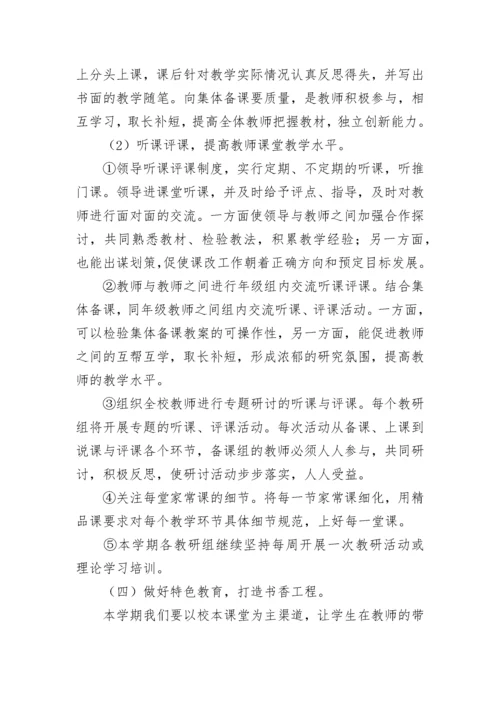 上分头上课，课后针对教学实际情况认真反思得失，并写出书面的教学随笔。向集体备课要质量，是教师积极参与，相互学习，取长补短，提高全体教师把握教材，独立创新能力。

（2）听课评课，提高教师课堂教学水平。

①领导听课评课制度，实行定期、不定期的听课，听推门课。领导进课堂听课，并及时给予评点、指导，及时对教师进行面对面的交流。一方面使领导与教师之间加强合作探讨，共同熟悉教材、检验教法，积累教学经验；另一方面，也能出谋划策，促使课改工作朝着正确方向和预定目标发展。

②教师与教师之间进行年级组内交流听课评课。结合集体备课，同年级教师之间组内交流听课、评课活动。一方面，可以检验集体备课教案的可操作性，另一方面，能促进教师之间的互帮互学，取长补短，形成浓郁的研究氛围，提高教师的教学水平。

③组织全校教师进行专题研讨的听课与评课。每个教研组将开展专题的听课、评课活动。每次活动从备课、上课到说课与评课各个环节，备课组的教师必须人人参与，共同研讨，积极反思，使研讨活动步步落实，人人受益。

④关注每堂家常课的细节。将每一节家常课细化，用精品课要求对每个教学环节具体细节规范，上好每一堂课。

⑤本学期各教研组继续坚持每周开展一次教研活动或理论学习培训。

（四）做好特色教育，打造书香工程。

本学期我们要以校本课堂为主渠道，让学生在教师的带